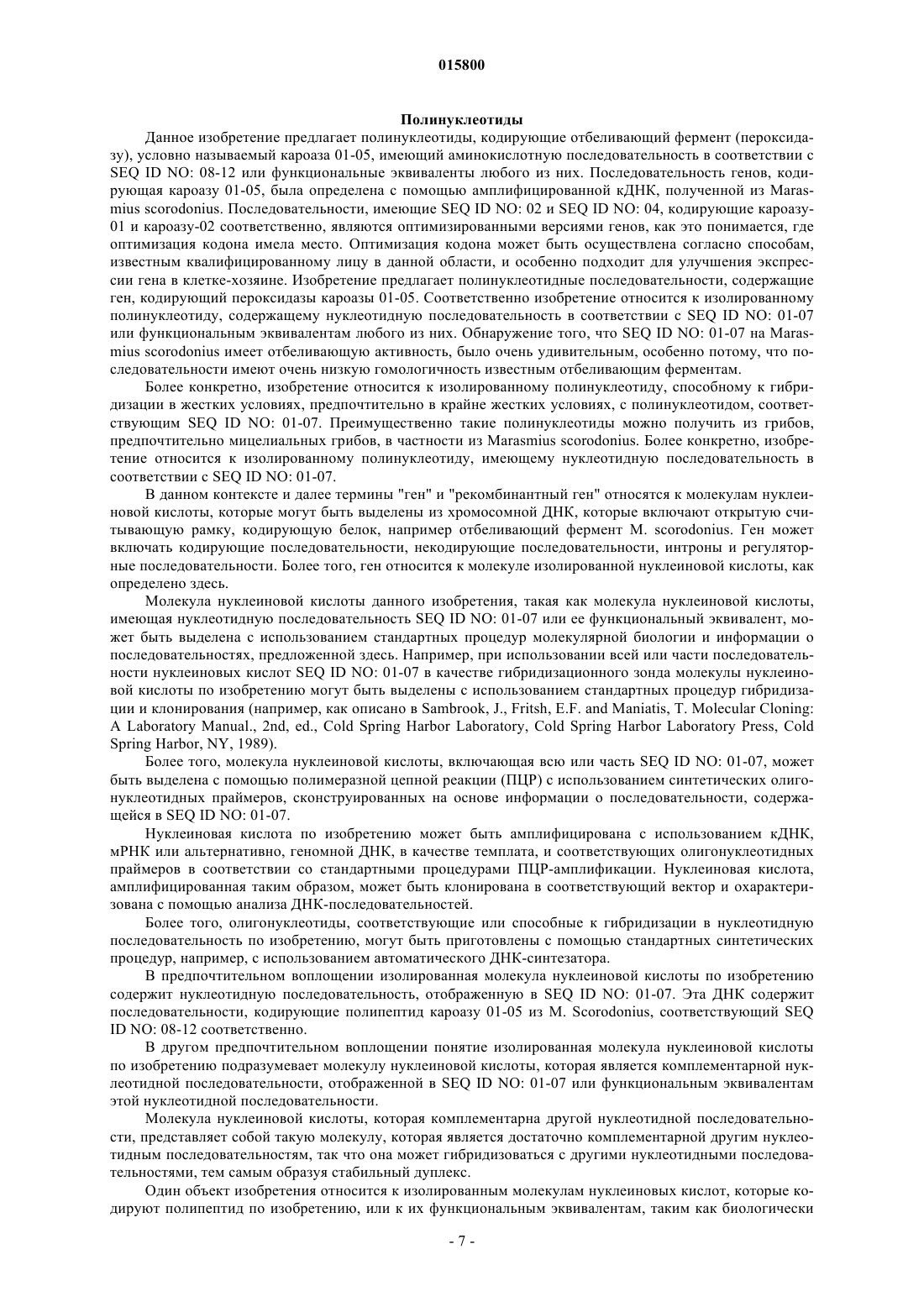 015800

Полинуклеотиды

Данное изобретение предлагает полинуклеотиды, кодирующие отбеливающий фермент (пероксидазу), условно называемый кароаза 01-05, имеющий аминокислотную последовательность в соответствии с SEQ ID NO: 08-12 или функциональные эквиваленты любого из них. Последовательность генов, кодирующая кароазу 01-05, была определена с помощью амплифицированной кДНК, полученной из Marasmius scorodonius. Последовательности, имеющие SEQ ID NO: 02 и SEQ ID NO: 04, кодирующие кароазу-01 и кароазу-02 соответственно, являются оптимизированными версиями генов, как это понимается, где оптимизация кодона имела место. Оптимизация кодона может быть осуществлена согласно способам, известным квалифицированному лицу в данной области, и особенно подходит для улучшения экспрессии гена в клетке-хозяине. Изобретение предлагает полинуклеотидные последовательности, содержащие ген, кодирующий пероксидазы кароазы 01-05. Соответственно изобретение относится к изолированному полинуклеотиду, содержащему нуклеотидную последовательность в соответствии с SEQ ID NO: 01-07 или функциональным эквивалентам любого из них. Обнаружение того, что SEQ ID NO: 01-07 на Marasmius scorodonius имеет отбеливающую активность, было очень удивительным, особенно потому, что последовательности имеют очень низкую гомологичность известным отбеливающим ферментам.

Более конкретно, изобретение относится к изолированному полинуклеотиду, способному к гибридизации в жестких условиях, предпочтительно в крайне жестких условиях, с полинуклеотидом, соответствующим SEQ ID NO: 01-07. Преимущественно такие полинуклеотиды можно получить из грибов, предпочтительно мицелиальных грибов, в частности из Marasmius scorodonius. Более конкретно, изобретение относится к изолированному полинуклеотиду, имеющему нуклеотидную последовательность в соответствии с SEQ ID NO: 01-07.

В данном контексте и далее термины "ген" и "рекомбинантный ген" относятся к молекулам нуклеиновой кислоты, которые могут быть выделены из хромосомной ДНК, которые включают открытую считывающую рамку, кодирующую белок, например отбеливающий фермент M. scorodonius. Ген может включать кодирующие последовательности, некодирующие последовательности, интроны и регуляторные последовательности. Более того, ген относится к молекуле изолированной нуклеиновой кислоты, как определено здесь.

Молекула нуклеиновой кислоты данного изобретения, такая как молекула нуклеиновой кислоты, имеющая нуклеотидную последовательность SEQ ID NO: 01-07 или ее функциональный эквивалент, может быть выделена с использованием стандартных процедур молекулярной биологии и информации о последовательностях, предложенной здесь. Например, при использовании всей или части последовательности нуклеиновых кислот SEQ ID NO: 01-07 в качестве гибридизационного зонда молекулы нуклеиновой кислоты по изобретению могут быть выделены с использованием стандартных процедур гибридизации и клонирования (например, как описано в Sambrook, J., Fritsh, E.F. and Maniatis, T. Molecular Cloning: A Laboratory Manual., 2nd, ed., Cold Spring Harbor Laboratory, Cold Spring Harbor Laboratory Press, Cold Spring Harbor, NY, 1989).

Более того, молекула нуклеиновой кислоты, включающая всю или часть SEQ ID NO: 01-07, может быть выделена с помощью полимеразной цепной реакции (ПЦР) с использованием синтетических олигонуклеотидных праймеров, сконструированных на основе информации о последовательности, содержащейся в SEQ ID NO: 01-07.

Нуклеиновая кислота по изобретению может быть амплифицирована с использованием кДНК, мРНК или альтернативно, геномной ДНК, в качестве темплата, и соответствующих олигонуклеотидных праймеров в соответствии со стандартными процедурами ПЦР-амплификации. Нуклеиновая кислота, амплифицированная таким образом, может быть клонирована в соответствующий вектор и охарактеризована с помощью анализа ДНК-последовательностей.

Более того, олигонуклеотиды, соответствующие или способные к гибридизации в нуклеотидную последовательность по изобретению, могут быть приготовлены с помощью стандартных синтетических процедур, например, с использованием автоматического ДНК-синтезатора.

В предпочтительном воплощении изолированная молекула нуклеиновой кислоты по изобретению содержит нуклеотидную последовательность, отображенную в SEQ ID NO: 01-07. Эта ДНК содержит последовательности, кодирующие полипептид кароазу 01-05 из M. Scorodonius, соответствующий SEQ ID NO: 08-12 соответственно.

В другом предпочтительном воплощении понятие изолированная молекула нуклеиновой кислоты по изобретению подразумевает молекулу нуклеиновой кислоты, которая является комплементарной нуклеотидной последовательности, отображенной в SEQ ID NO: 01-07 или функциональным эквивалентам этой нуклеотидной последовательности.

Молекула нуклеиновой кислоты, которая комплементарна другой нуклеотидной последовательности, представляет собой такую молекулу, которая является достаточно комплементарной другим нуклеотидным последовательностям, так что она может гибридизоваться с другими нуклеотидными последовательностями, тем самым образуя стабильный дуплекс.

Один объект изобретения относится к изолированным молекулам нуклеиновых кислот, которые кодируют полипептид по изобретению, или к их функциональным эквивалентам, таким как биологически

- 7 -